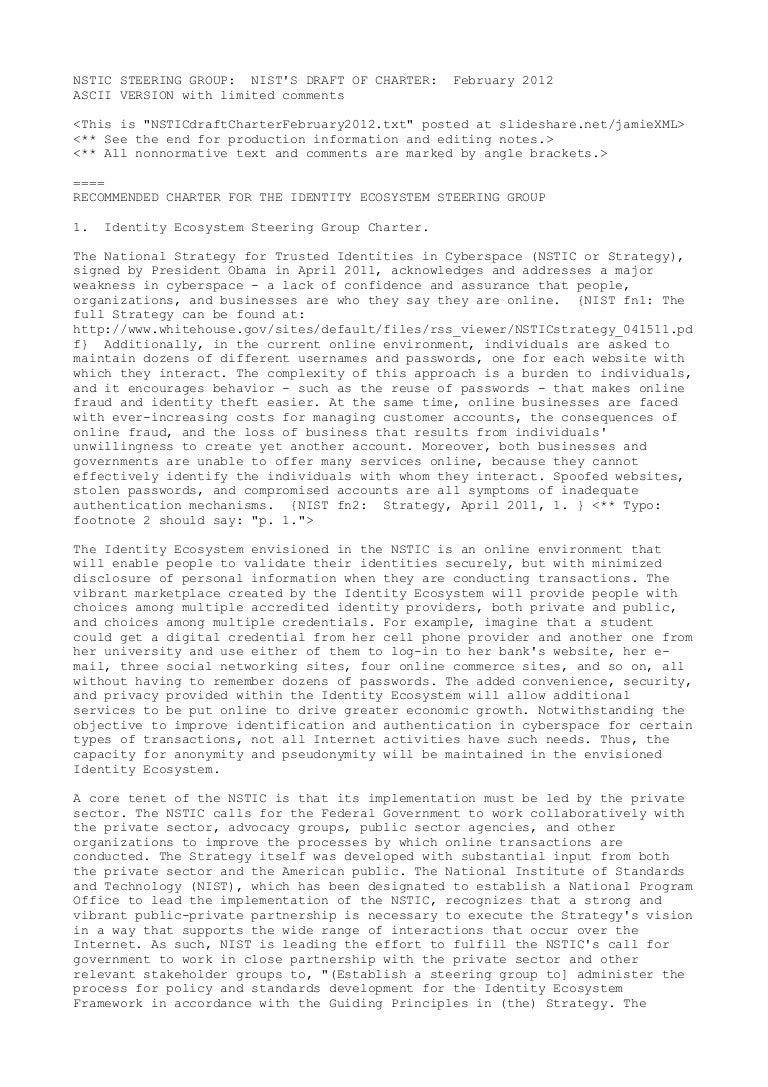 NSTIC STEERING GROUP: NIST'S DRAFT OF CHARTER: February 2012
ASCII VERSION with limited comments

<This is "NSTICdraftCharterFebruary2012.txt" posted at slideshare.net/jamieXML>
<** See the end for production information and editing notes.>
<** All nonnormative text and comments are marked by angle brackets.>

====
RECOMMENDED CHARTER FOR THE IDENTITY ECOSYSTEM STEERING GROUP

1. Identity Ecosystem Steering Group Charter.

The National Strategy for Trusted Identities in Cyberspace (NSTIC or Strategy), signed by President Obama in April 2011, acknowledges and addresses a major weakness in cyberspace - a lack of confidence and assurance that people, organizations, and businesses are who they say they are online. {NIST fn1: The full Strategy can be found at: http://www.whitehouse.gov/sites/default/files/rss_viewer/NSTICstrategy_041511.pdf} Additionally, in the current online environment, individuals are asked to maintain dozens of different usernames and passwords, one for each website with which they interact. The complexity of this approach is a burden to individuals, and it encourages behavior - such as the reuse of passwords - that makes online fraud and identity theft easier. At the same time, online businesses are faced with ever-increasing costs for managing customer accounts, the consequences of online fraud, and the loss of business that results from individuals' unwillingness to create yet another account. Moreover, both businesses and governments are unable to offer many services online, because they cannot effectively identify the individuals with whom they interact. Spoofed websites, stolen passwords, and compromised accounts are all symptoms of inadequate authentication mechanisms. {NIST fn2: Strategy, April 2011, 1. } <** Typo: footnote 2 should say: "p. 1.">

The Identity Ecosystem envisioned in the NSTIC is an online environment that will enable people to validate their identities securely, but with minimized disclosure of personal information when they are conducting transactions. The vibrant marketplace created by the Identity Ecosystem will provide people with choices among multiple accredited identity providers, both private and public, and choices among multiple credentials. For example, imagine that a student could get a digital credential from her cell phone provider and another one from her university and use either of them to log-in to her bank's website, her e-mail, three social networking sites, four online commerce sites, and so on, all without having to remember dozens of passwords. The added convenience, security, and privacy provided within the Identity Ecosystem will allow additional services to be put online to drive greater economic growth. Notwithstanding the objective to improve identification and authentication in cyberspace for certain types of transactions, not all Internet activities have such needs. Thus, the capacity for anonymity and pseudonymity will be maintained in the envisioned Identity Ecosystem.

A core tenet of the NSTIC is that its implementation must be led by the private sector. The NSTIC calls for the Federal Government to work collaboratively with the private sector, advocacy groups, public sector agencies, and other organizations to improve the processes by which online transactions are conducted. The Strategy itself was developed with substantial input from both the private sector and the American public. The National Institute of Standards and Technology (NIST), which has been designated to establish a National Program Office to lead the implementation of the NSTIC, recognizes that a strong and vibrant public-private partnership is necessary to execute the Strategy's vision in a way that supports the wide range of interactions that occur over the Internet. As such, NIST is leading the effort to fulfill the NSTIC's call for government to work in close partnership with the private sector and other relevant stakeholder groups to, "(Establish a steering group to] administer the process for policy and standards development for the Identity Ecosystem Framework in accordance with the Guiding Principles in (the) Strategy. The